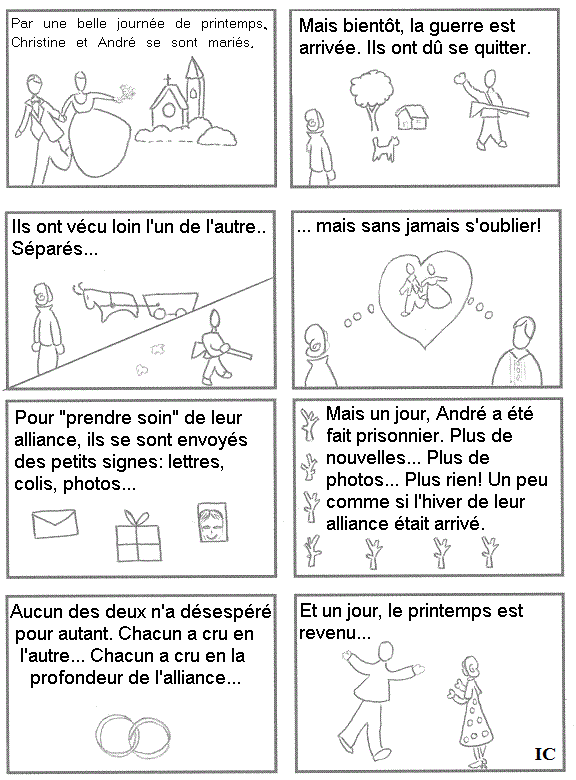 Par une belle journée de printemps, Christine et André se sont mariés.

Mais bientôt, la guerre est arrivée. Ils ont dû se quitter.

Ils ont vécu loin l'un de l'autre.. Séparés...

... mais sans jamais s'oublier!

Pour "prendre soin" de leur alliance, ils se sont envoyés des petits signes: lettres, colis, photos...

Mais un jour, André a été fait prisonnier. Plus de nouvelles... Plus de photos... Plus rien! Un peu comme si l'hiver de leur alliance était arrivé.

Aucun des deux n'a désespéré pour autant. Chacun a cru en l'autre... Chacun a cru en la profondeur de l'alliance...

Et un jour, le printemps est revenu...

IC